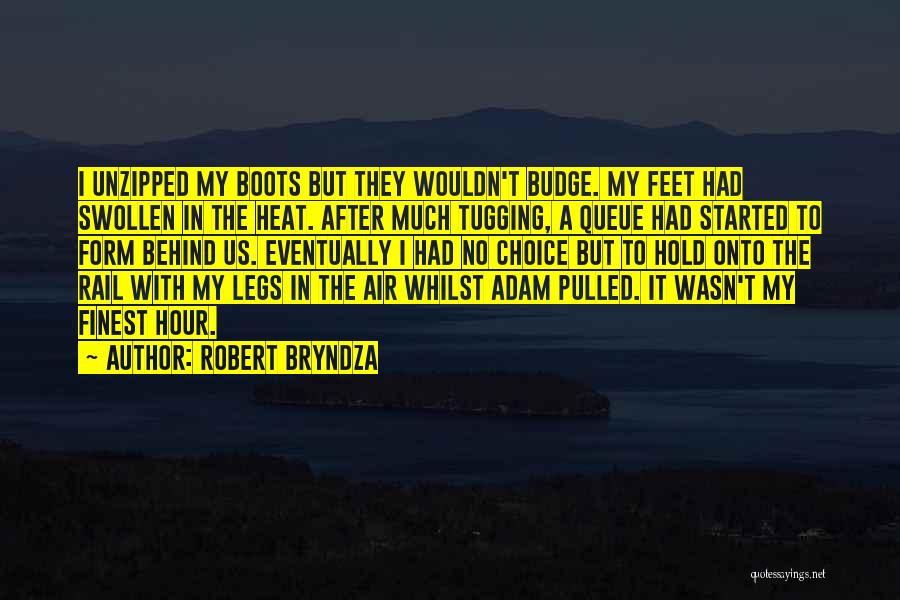 I UNZIPPED MY BOOTS BUT THEY WOULDN'T BUDGE. MY FEET HAD SWOLLEN IN THE HEAT. AFTER MUCH TUGGING, A QUEUE HAD STARTED TO FORM BEHIND US. EVENTUALLY I HAD NO CHOICE BUT TO HOLD ONTO THE RAIL WITH MY LEGS IN THE AIR WHILST ADAM PULLED. IT WASN'T MY FINEST HOUR.

— AUTHOR: ROBERT BRYNDZA

quotessayings.net